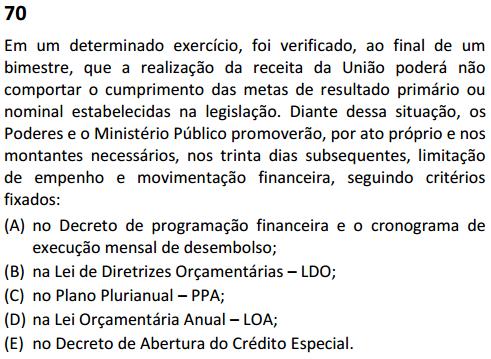 70

Em um determinado exercício, foi verificado, ao final de um bimestre, que a realização da receita da União poderá não comportar o cumprimento das metas de resultado primário ou nominal estabelecidas na legislação. Diante dessa situação, os Poderes e o Ministério Público promoverão, por ato próprio e nos montantes necessários, nos trinta dias subsequentes, limitação de empenho e movimentação financeira, seguindo critérios fixados:

(A) no Decreto de programação financeira e o cronograma de execução mensal de desembolso;
(B) na Lei de Diretrizes Orçamentárias – LDO;
(C) no Plano Plurianual – PPA;
(D) na Lei Orçamentária Anual – LOA;
(E) no Decreto de Abertura do Crédito Especial.